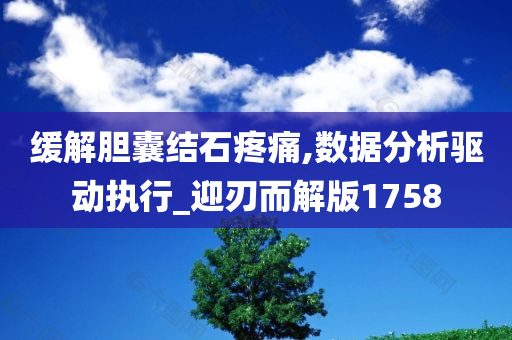 缓解胆囊结石疼痛,数据分析驱动执行_迎刃而解版1758